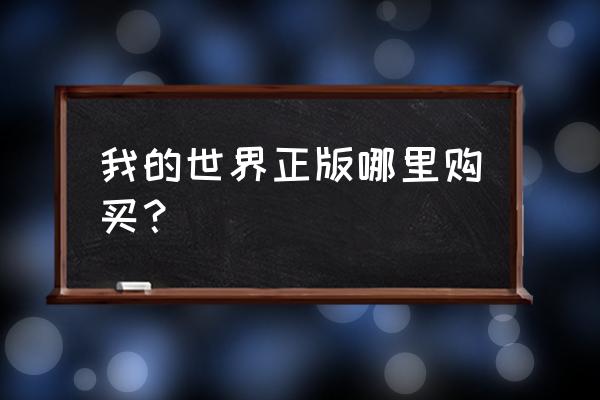 我的世界正版哪里购买？